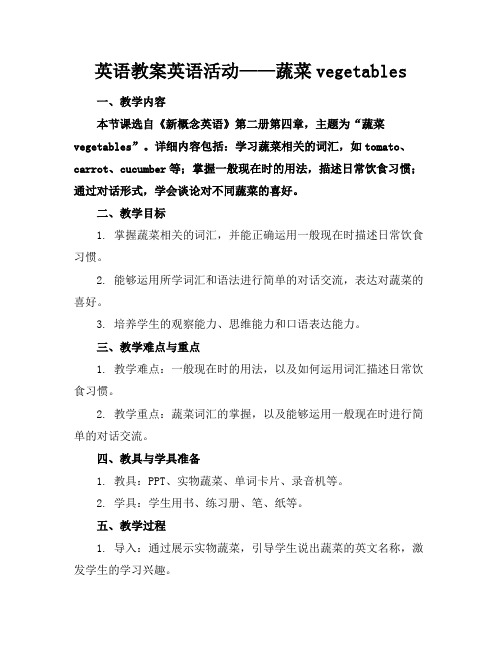 英语教案英语活动——蔬菜 vegetables

一、教学内容

本节课选自《新概念英语》第二册第四章，主题为“蔬菜 vegetables”。详细内容包括：学习蔬菜相关的词汇，如 tomato、carrot、cucumber 等；掌握一般现在时的用法，描述日常饮食习惯；通过对话形式，学会谈论对不同蔬菜的喜好。

二、教学目标

1. 掌握蔬菜相关的词汇，并能正确运用一般现在时描述日常饮食习惯。

2. 能够运用所学词汇和语法进行简单的对话交流，表达对蔬菜的喜好。

3. 培养学生的观察能力、思维能力和口语表达能力。

三、教学难点与重点

1. 教学难点：一般现在时的用法，以及如何运用词汇描述日常饮食习惯。

2. 教学重点：蔬菜词汇的掌握，以及能够运用一般现在时进行简单的对话交流。

四、教具与学具准备

1. 教具：PPT、实物蔬菜、单词卡片、录音机等。

2. 学具：学生用书、练习册、笔、纸等。

五、教学过程

1. 导入：通过展示实物蔬菜，引导学生说出蔬菜的英文名称，激发学生的学习兴趣。